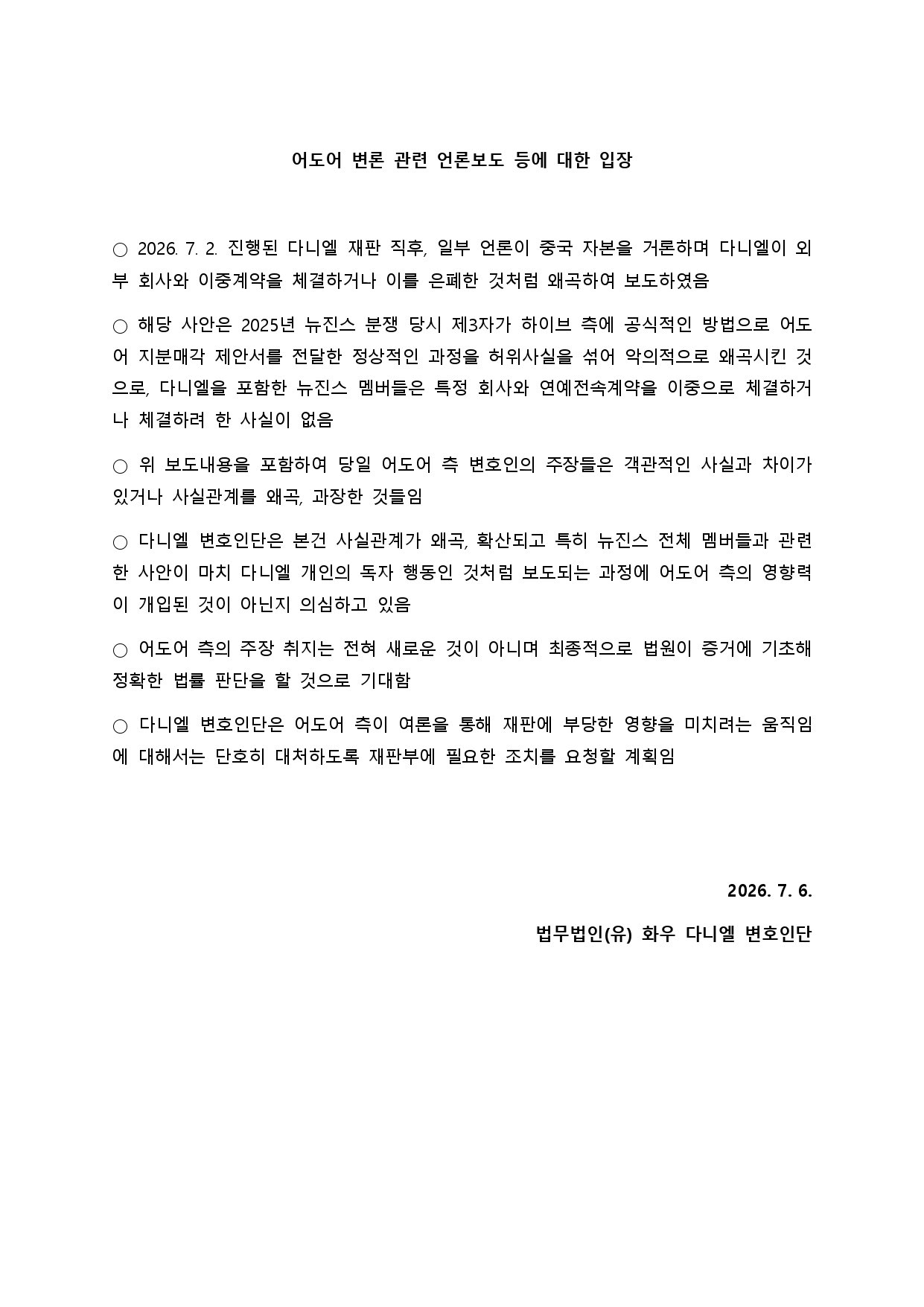 어도어 변론 관련 언론보도 등에 대한 입장

○ 2026. 7. 2. 진행된 다니엘 재판 직후, 일부 언론이 중국 자본을 거론하며 다니엘이 외부 회사와 이중계약을 체결하거나 이를 은폐한 것처럼 왜곡하여 보도하였음

○ 해당 사안은 2025년 뉴진스 분쟁 당시 제3자가 하이브 측에 공식적인 방법으로 어도어 지분매각 제안서를 전달한 정상적인 과정을 허위사실을 섞어 악의적으로 왜곡시킨 것으로, 다니엘을 포함한 뉴진스 멤버들은 특정 회사와 연예전속계약을 이중으로 체결하거나 체결하려 한 사실이 없음

○ 위 보도내용을 포함하여 당일 어도어 측 변호인의 주장들은 객관적인 사실과 차이가 있거나 사실관계를 왜곡, 과장한 것들임

○ 다니엘 변호인단은 본건 사실관계가 왜곡, 확산되고 특히 뉴진스 전체 멤버들과 관련한 사안이 마치 다니엘 개인의 독자 행동인 것처럼 보도되는 과정에 어도어 측의 영향력이 개입된 것이 아닌지 의심하고 있음

○ 어도어 측의 주장 취지는 전혀 새로운 것이 아니며 최종적으로 법원이 증거에 기초해 정확한 법률 판단을 할 것으로 기대함

○ 다니엘 변호인단은 어도어 측이 여론을 통해 재판에 부당한 영향을 미치려는 움직임에 대해서는 단호히 대처하도록 재판부에 필요한 조치를 요청할 계획임

2026. 7. 6.

법무법인(유) 화우 다니엘 변호인단